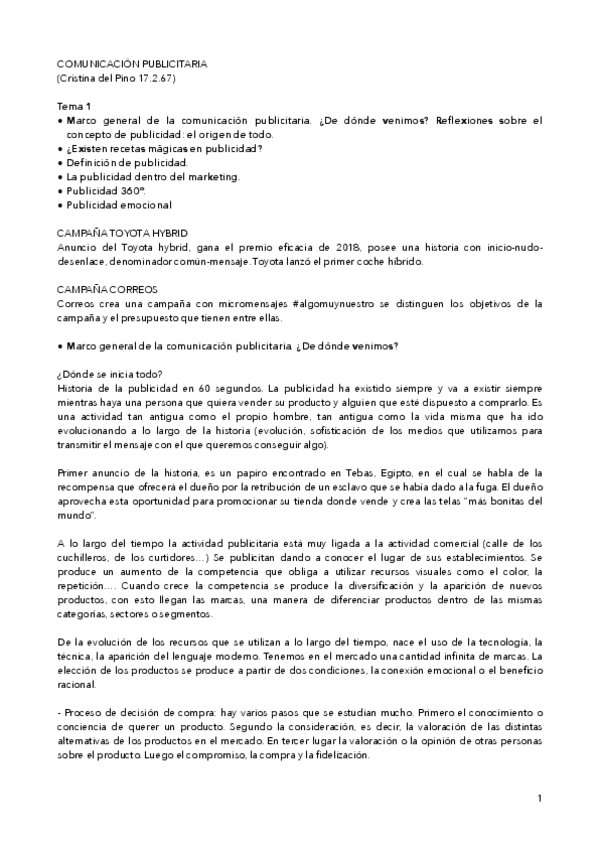 COMUNICACIÓN PUBLICITARIA
(Cristina del Pino 17.2.67)

Tema 1
• Marco general de la comunicación publicitaria. ¿De dónde venimos? Reflexiones sobre el concepto de publicidad: el origen de todo.
• ¿Existen recetas mágicas en publicidad?
• Definición de publicidad.
• La publicidad dentro del marketing.
• Publicidad 360º.
• Publicidad emocional

CAMPAÑA TOYOTA HYBRID
Anuncio del Toyota hybrid, gana el premio eficacia de 2018, posee una historia con inicio-nudo-desenlace, denominador común-mensaje. Toyota lanzó el primer coche híbrido.

CAMPAÑA CORREOS
Correos crea una campaña con micromensajes #algomuynuestro se distinguen los objetivos de la campaña y el presupuesto que tienen entre ellas.

• Marco general de la comunicación publicitaria. ¿De dónde venimos?

¿Dónde se inicia todo?
Historia de la publicidad en 60 segundos. La publicidad ha existido siempre y va a existir siempre mientras haya una persona que quiera vender su producto y alguien que esté dispuesto a comprarlo. Es una actividad tan antigua como el propio hombre, tan antigua como la vida misma que ha ido evolucionando a lo largo de la historia (evolución, sofisticación de los medios que utilizamos para transmitir el mensaje con el que queremos conseguir algo).

Primer anuncio de la historia, es un papiro encontrado en Tebas, Egipto, en el cual se habla de la recompensa que ofrecerá el dueño por la retribución de un esclavo que se había dado a la fuga. El dueño aprovecha esta oportunidad para promocionar su tienda donde vende y crea las telas "más bonitas del mundo".

A lo largo del tiempo la actividad publicitaria está muy ligada a la actividad comercial (calle de los cuchilleros, de los curtidores…) Se publicitan dando a conocer el lugar de sus establecimientos. Se produce un aumento de la competencia que obliga a utilizar recursos visuales como el color, la repetición…. Cuando crece la competencia se produce la diversificación y la aparición de nuevos productos, con esto llegan las marcas, una manera de diferenciar productos dentro de las mismas categorías, sectores o segmentos.

De la evolución de los recursos que se utilizan a lo largo del tiempo, nace el uso de la tecnología, la técnica, la aparición del lenguaje moderno. Tenemos en el mercado una cantidad infinita de marcas. La elección de los productos se produce a partir de dos condiciones, la conexión emocional o el beneficio racional.

- Proceso de decisión de compra: hay varios pasos que se estudian mucho. Primero el conocimiento o conciencia de querer un producto. Segundo la consideración, es decir, la valoración de las distintas alternativas de los productos en el mercado. En tercer lugar la valoración o la opinión de otras personas sobre el producto. Luego el compromiso, la compra y la fidelización.

1